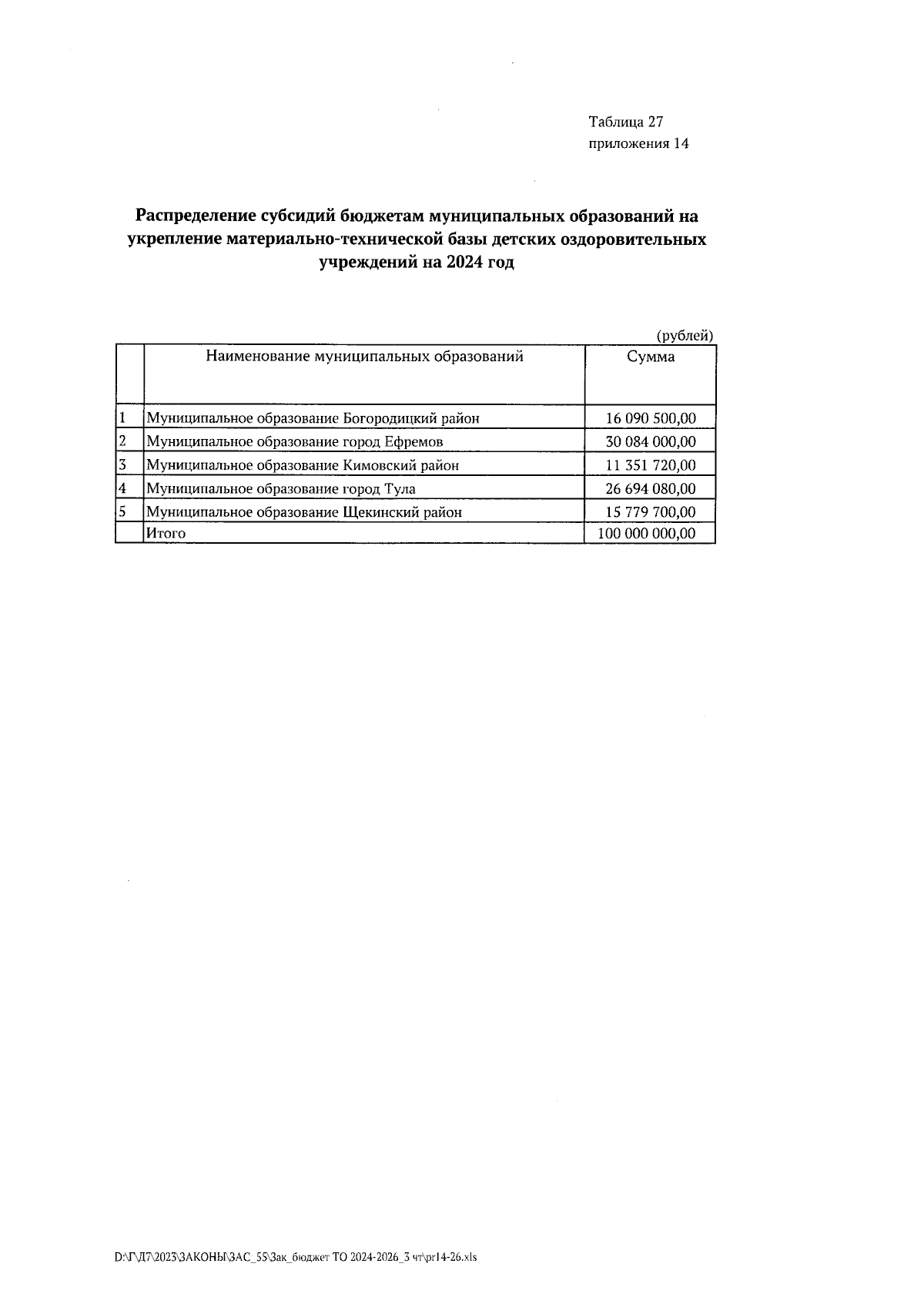 Таблица 27
приложения 14

Распределение субсидий бюджетам муниципальных образований на укрепление материально-технической базы детских оздоровительных учреждений на 2024 год

(рублей)

| | Наименование муниципальных образований | Сумма |
|---|---|---|
| 1 | Муниципальное образование Богородицкий район | 16 090 500,00 |
| 2 | Муниципальное образование город Ефремов | 30 084 000,00 |
| 3 | Муниципальное образование Кимовский район | 11 351 720,00 |
| 4 | Муниципальное образование город Тула | 26 694 080,00 |
| 5 | Муниципальное образование Щекинский район | 15 779 700,00 |
| | Итого | 100 000 000,00 |

D:\Г\Д7\2023\ЗАКОНЫ\ЗАС_55\Зак_бюджет ТО 2024-2026_3 чт\pr14-26.xls